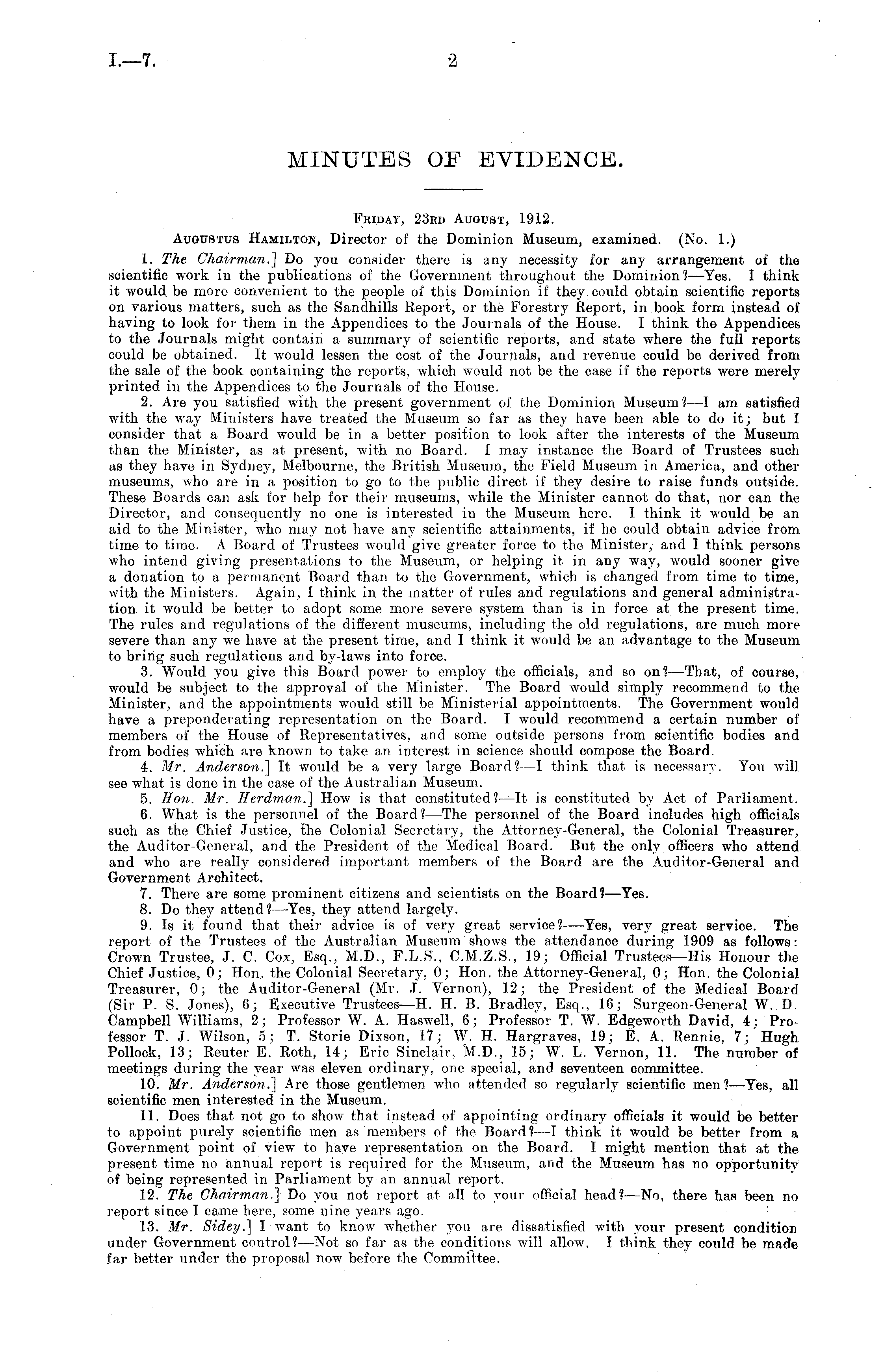 I.—7. 2

MINUTES OF EVIDENCE.

Friday, 23rd August, 1912.

Augustus Hamilton, Director of the Dominion Museum, examined. (No. 1.)

1. The Chairman.] Do you consider there is any necessity for any arrangement of the scientific work in the publications of the Government throughout the Dominion?—Yes. I think it would be more convenient to the people of this Dominion if they could obtain scientific reports on various matters, such as the Sandhills Report, or the Forestry Report, in book form instead of having to look for them in the Appendices to the Journals of the House. I think the Appendices to the Journals might contain a summary of scientific reports, and state where the full reports could be obtained. It would lessen the cost of the Journals, and revenue could be derived from the sale of the book containing the reports, which would not be the case if the reports were merely printed in the Appendices to the Journals of the House.

2. Are you satisfied with the present government of the Dominion Museum?—I am satisfied with the way Ministers have treated the Museum so far as they have been able to do it; but I consider that a Board would be in a better position to look after the interests of the Museum than the Minister, as at present, with no Board. I may instance the Board of Trustees such as they have in Sydney, Melbourne, the British Museum, the Field Museum in America, and other museums, who are in a position to go to the public direct if they desire to raise funds outside. These Boards can ask for help for their museums, while the Minister cannot do that, nor can the Director, and consequently no one is interested in the Museum here. I think it would be an aid to the Minister, who may not have any scientific attainments, if he could obtain advice from time to time. A Board of Trustees would give greater force to the Minister, and I think persons who intend giving presentations to the Museum, or helping it in any way, would sooner give a donation to a permanent Board than to the Government, which is changed from time to time, with the Ministers. Again, I think in the matter of rules and regulations and general administration it would be better to adopt some more severe system than is in force at the present time. The rules and regulations of the different museums, including the old regulations, are much more severe than any we have at the present time, and I think it would be an advantage to the Museum to bring such regulations and by-laws into force.

3. Would you give this Board power to employ the officials, and so on?—That, of course, would be subject to the approval of the Minister. The Board would simply recommend to the Minister, and the appointments would still be Ministerial appointments. The Government would have a preponderating representation on the Board. I would recommend a certain number of members of the House of Representatives, and some outside persons from scientific bodies and from bodies which are known to take an interest in science should compose the Board.

4. Mr. Anderson.] It would be a very large Board?—I think that is necessary. You will see what is done in the case of the Australian Museum.

5. Hon. Mr. Herdman.] How is that constituted?—It is constituted by Act of Parliament.

6. What is the personnel of the Board?—The personnel of the Board includes high officials such as the Chief Justice, the Colonial Secretary, the Attorney-General, the Colonial Treasurer, the Auditor-General, and the President of the Medical Board. But the only officers who attend and who are really considered important members of the Board are the Auditor-General and Government Architect.

7. There are some prominent citizens and scientists on the Board?—Yes.

8. Do they attend?—Yes, they attend largely.

9. Is it found that their advice is of very great service?—Yes, very great service. The report of the Trustees of the Australian Museum shows the attendance during 1909 as follows: Crown Trustee, J. C. Cox, Esq., M.D., F.L.S., C.M.Z.S., 19; Official Trustees—His Honour the Chief Justice, 0; Hon. the Colonial Secretary, 0; Hon. the Attorney-General, 0; Hon. the Colonial Treasurer, 0; the Auditor-General (Mr. J. Vernon), 12; the President of the Medical Board (Sir P. S. Jones), 6; Executive Trustees—H. H. B. Bradley, Esq., 16; Surgeon-General W. D. Campbell Williams, 2; Professor W. A. Haswell, 6; Professor T. W. Edgeworth David, 4; Professor T. J. Wilson, 5; T. Storie Dixson, 17; W. H. Hargraves, 19; E. A. Rennie, 7; Hugh Pollock, 13; Reuter E. Roth, 14; Eric Sinclair, M.D., 15; W. L. Vernon, 11. The number of meetings during the year was eleven ordinary, one special, and seventeen committee.

10. Mr. Anderson.] Are those gentlemen who attended so regularly scientific men?—Yes, all scientific men interested in the Museum.

11. Does that not go to show that instead of appointing ordinary officials it would be better to appoint purely scientific men as members of the Board?—I think it would be better from a Government point of view to have representation on the Board. I might mention that at the present time no annual report is required for the Museum, and the Museum has no opportunity of being represented in Parliament by an annual report.

12. The Chairman.] Do you not report at all to your official head?—No, there has been no report since I came here, some nine years ago.

13. Mr. Sidey.] I want to know whether you are dissatisfied with your present condition under Government control?—Not so far as the conditions will allow. I think they could be made far better under the proposal now before the Committee.